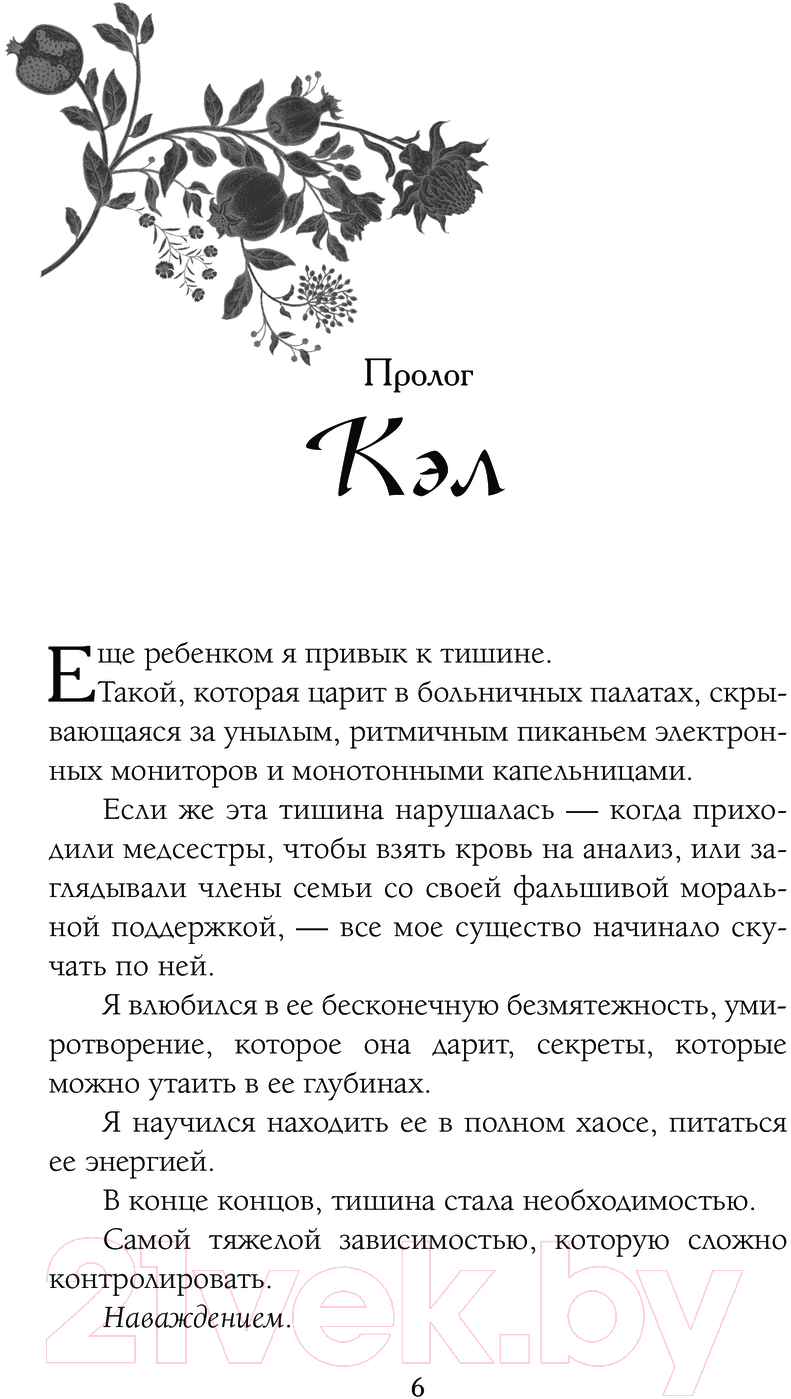 Пролог

Кэл

Еще ребенком я привык к тишине.

Такой, которая царит в больничных палатах, скрывающаяся за унылым, ритмичным пиканьем электронных мониторов и монотонными капельницами.

Если же эта тишина нарушалась — когда приходили медсестры, чтобы взять кровь на анализ, или заглядывали члены семьи со своей фальшивой моральной поддержкой, — все мое существо начинало скучать по ней.

Я влюбился в ее бесконечную безмятежность, умиротворение, которое она дарит, секреты, которые можно утаить в ее глубинах.

Я научился находить ее в полном хаосе, питаться ее энергией.

В конце концов, тишина стала необходимостью.

Самой тяжелой зависимостью, которую сложно контролировать.

Наваждением.

21vek.by

6